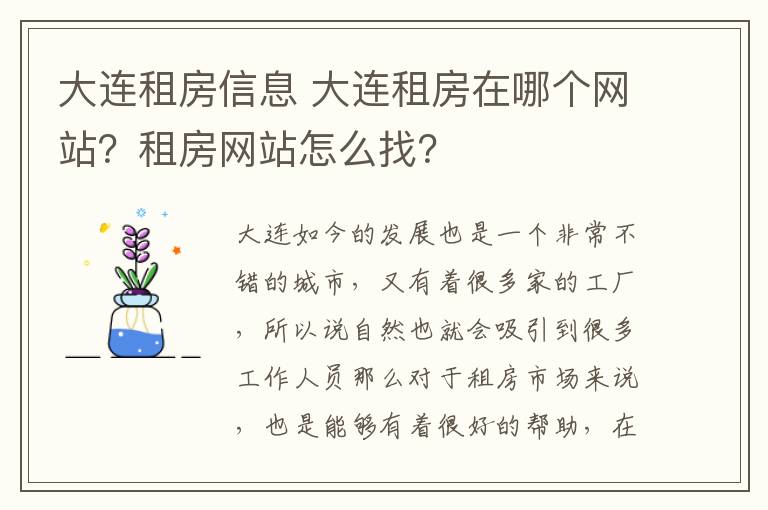 大连租房信息 大连租房在哪个网站？租房网站怎么找？

大连如今的发展也是一个非常不错的城市，又有着很多家的工厂，所以说自然也就会吸引到很多工作人员那么对于租房市场来说，也是能够有着很好的帮助，在